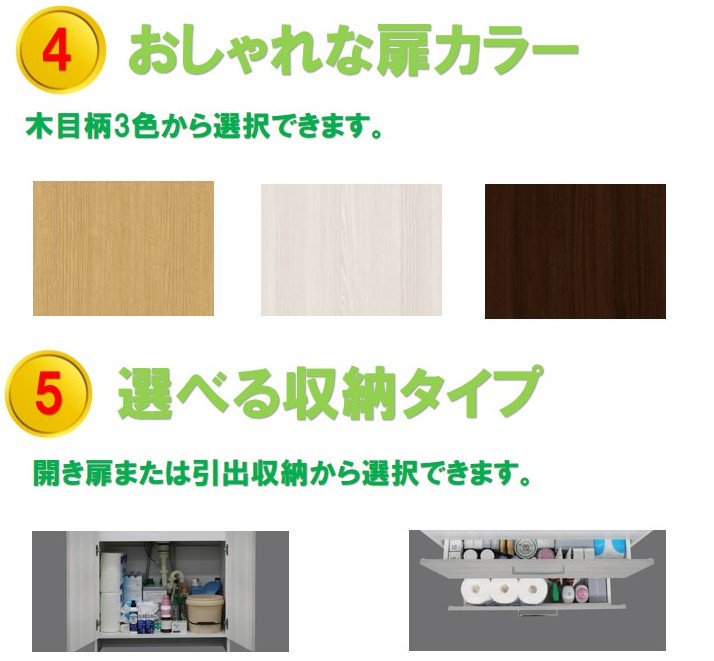 4 おしゃれな扉カラー

木目柄3色から選択できます。

5 選べる収納タイプ

開き扉または引出収納から選択できます。